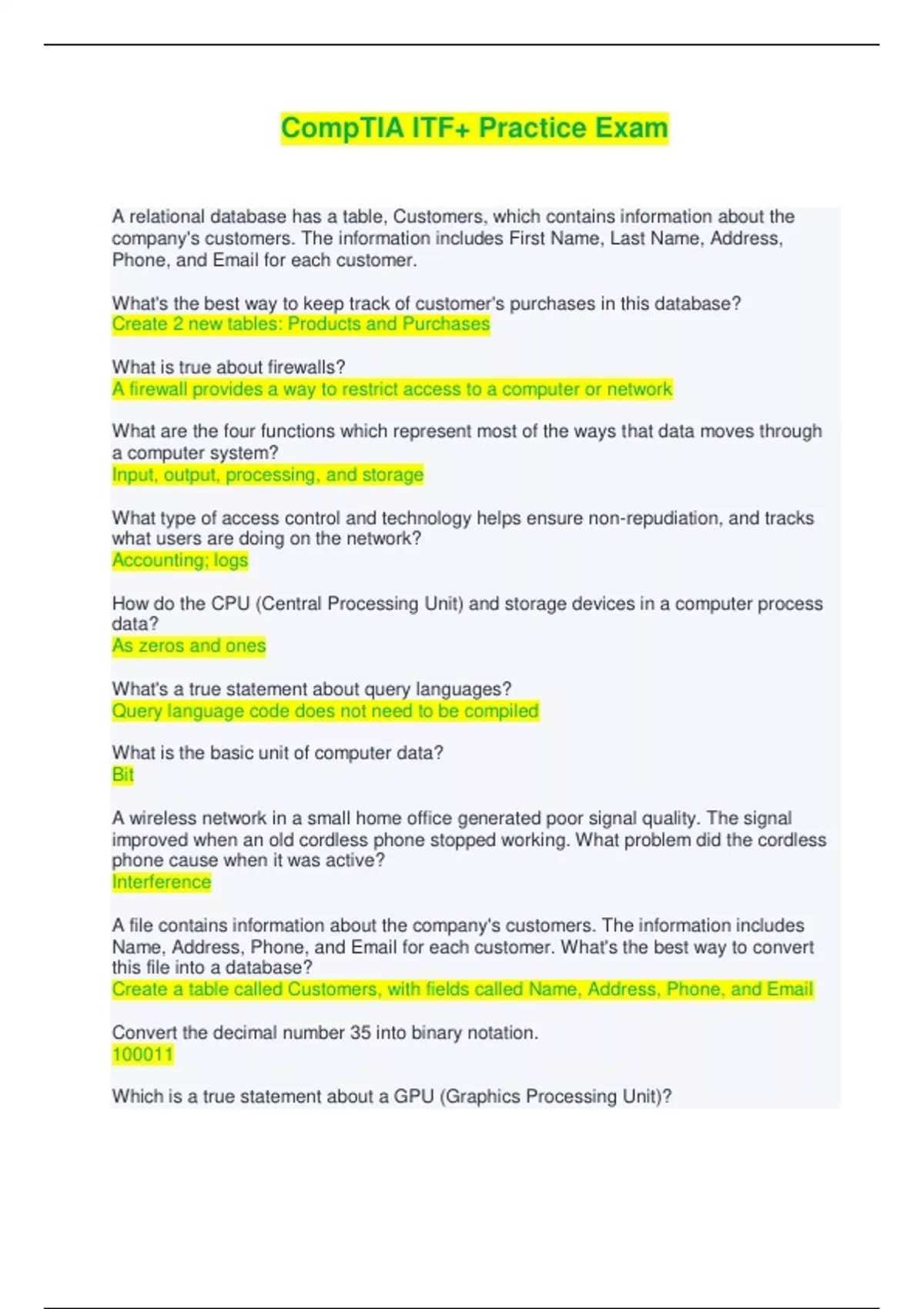 CompTIA ITF+ Practice Exam

A relational database has a table, Customers, which contains information about the company's customers. The information includes First Name, Last Name, Address, Phone, and Email for each customer.

What's the best way to keep track of customer's purchases in this database?
Create 2 new tables: Products and Purchases

What is true about firewalls?
A firewall provides a way to restrict access to a computer or network

What are the four functions which represent most of the ways that data moves through a computer system?
Input, output, processing, and storage

What type of access control and technology helps ensure non-repudiation, and tracks what users are doing on the network?
Accounting; logs

How do the CPU (Central Processing Unit) and storage devices in a computer process data?
As zeros and ones

What's a true statement about query languages?
Query language code does not need to be compiled

What is the basic unit of computer data?
Bit

A wireless network in a small home office generated poor signal quality. The signal improved when an old cordless phone stopped working. What problem did the cordless phone cause when it was active?
Interference

A file contains information about the company's customers. The information includes Name, Address, Phone, and Email for each customer. What's the best way to convert this file into a database?
Create a table called Customers, with fields called Name, Address, Phone, and Email

Convert the decimal number 35 into binary notation.
100011

Which is a true statement about a GPU (Graphics Processing Unit)?